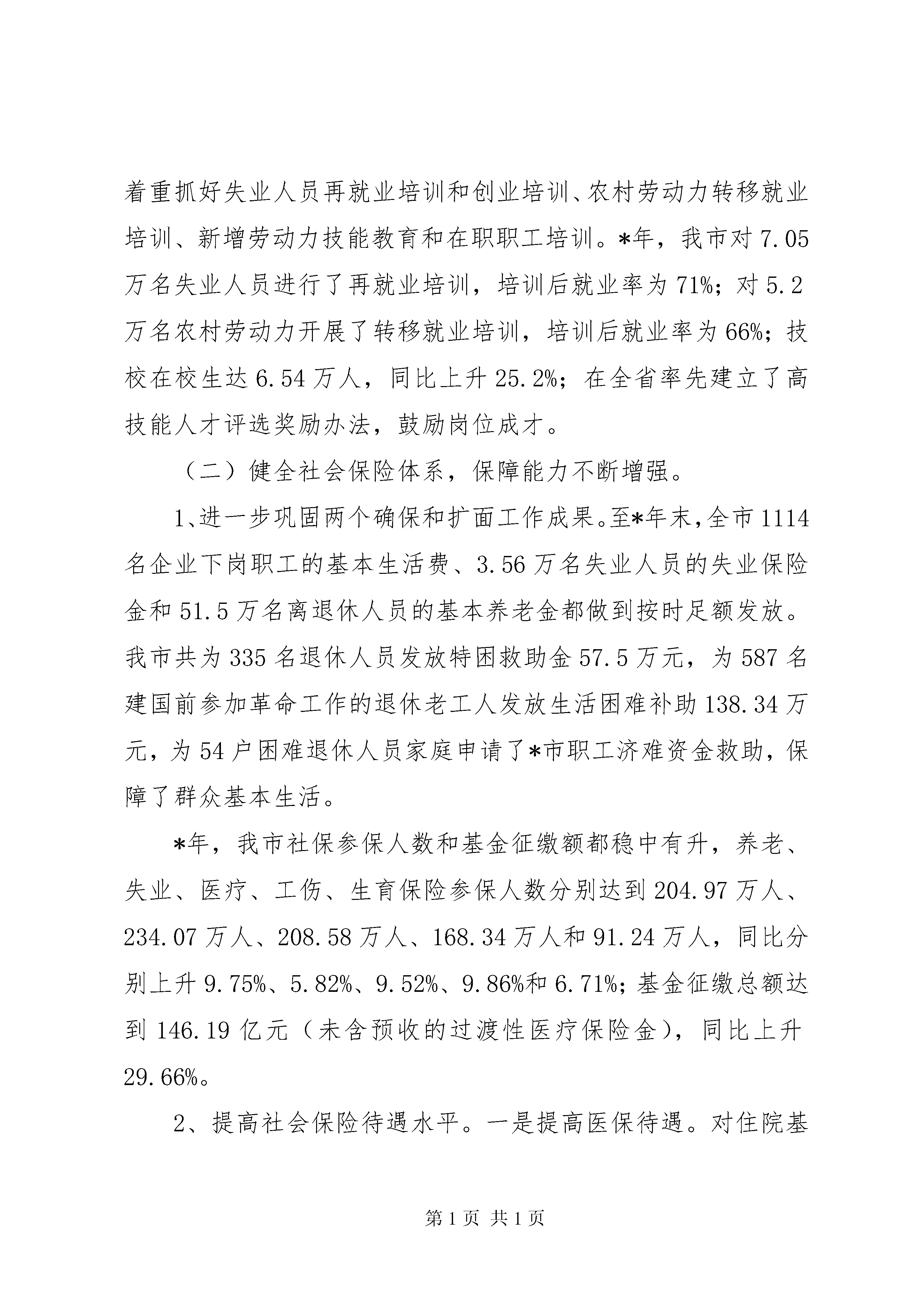 着重抓好失业人员再就业培训和创业培训、农村劳动力转移就业培训、新增劳动力技能教育和在职职工培训。*年，我市对7.05万名失业人员进行了再就业培训，培训后就业率为71%；对5.2万名农村劳动力开展了转移就业培训，培训后就业率为66%；技校在校生达6.54万人，同比上升25.2%；在全省率先建立了高技能人才评选奖励办法，鼓励岗位成才。

（二）健全社会保险体系，保障能力不断增强。

1、进一步巩固两个确保和扩面工作成果。至*年末，全市1114名企业下岗职工的基本生活费、3.56万名失业人员的失业保险金和51.5万名离退休人员的基本养老金都做到按时足额发放。我市共为335名退休人员发放特困救助金57.5万元，为587名建国前参加革命工作的退休老工人发放生活困难补助138.34万元，为54户困难退休人员家庭申请了*市职工济难资金救助，保障了群众基本生活。

*年，我市社保参保人数和基金征缴额都稳中有升，养老、失业、医疗、工伤、生育保险参保人数分别达到204.97万人、234.07万人、208.58万人、168.34万人和91.24万人，同比分别上升9.75%、5.82%、9.52%、9.86%和6.71%；基金征缴总额达到146.19亿元（未含预收的过渡性医疗保险金），同比上升29.66%。

2、提高社会保险待遇水平。一是提高医保待遇。对住院基

第1页 共1页